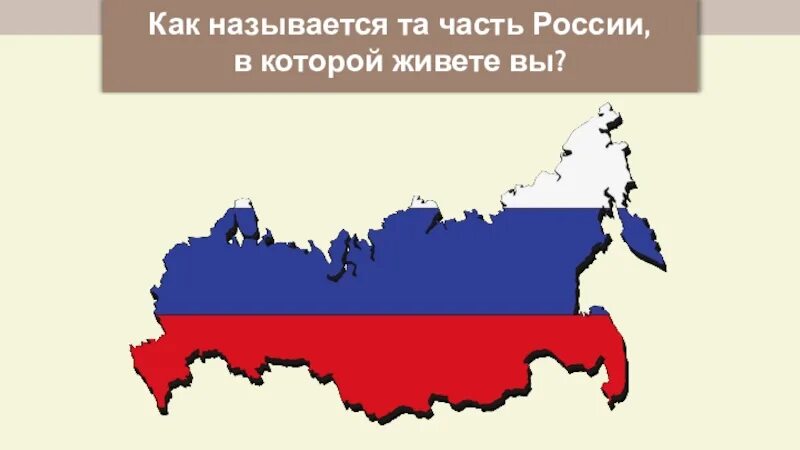 Как называется та часть России, в которой живете вы?